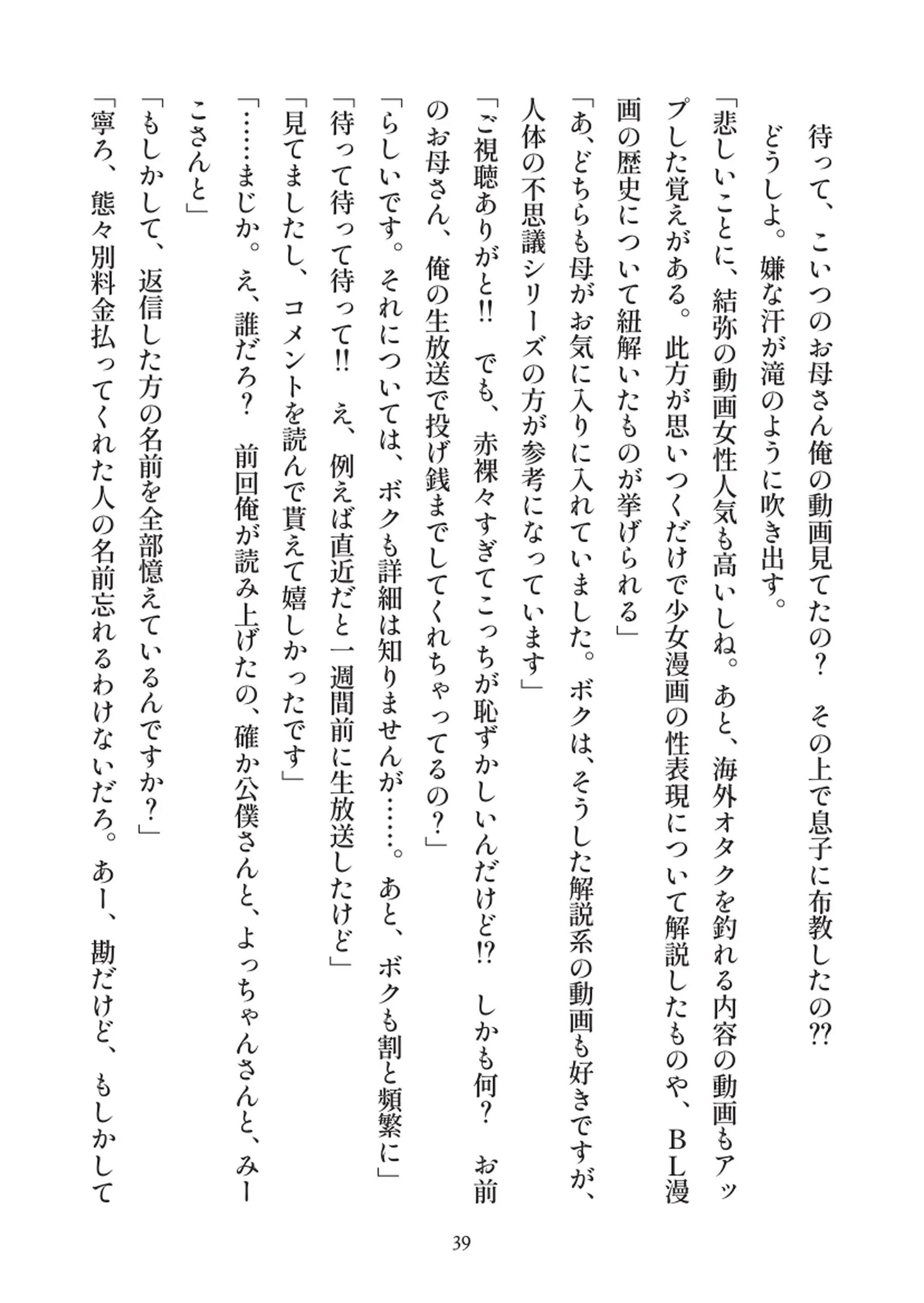 待って、こいつのお母さん俺の動画見てたの？　その上で息子に布教したの⁇

どうしよ。嫌な汗が滝のように吹き出す。

「悲しいことに、結弥の動画女性人気も高いしね。あと、海外オタクを釣れる内容の動画もアップした覚えがある。此方が思いつくだけで少女漫画の性表現について解説したものや、ＢＬ漫画の歴史について紐解いたものが挙げられる」

「あ、どちらも母がお気に入りに入れていました。ボクは、そうした解説系の動画も好きですが、人体の不思議シリーズの方が参考になっています」

「ご視聴ありがと‼　でも、赤裸々すぎてこっちが恥ずかしいんだけど⁉　しかも何？　お前のお母さん、俺の生放送で投げ銭までしてくれちゃってるの？」

「らしいです。それについては、ボクも詳細は知りませんが……。あと、ボクも割と頻繁に」

「待って待って待って‼　え、例えば直近だと一週間前に生放送したけど」

「見てましたし、コメントを読んで貰えて嬉しかったです」

「……まじか。え、誰だろ？　前回俺が読み上げたの、確か公僕さんと、よっちゃんさんと、みーこさんと」

「もしかして、返信した方の名前を全部憶えているんですか？」

「寧ろ、態々別料金払ってくれた人の名前忘れるわけないだろ。あー、勘だけど、もしかして

39